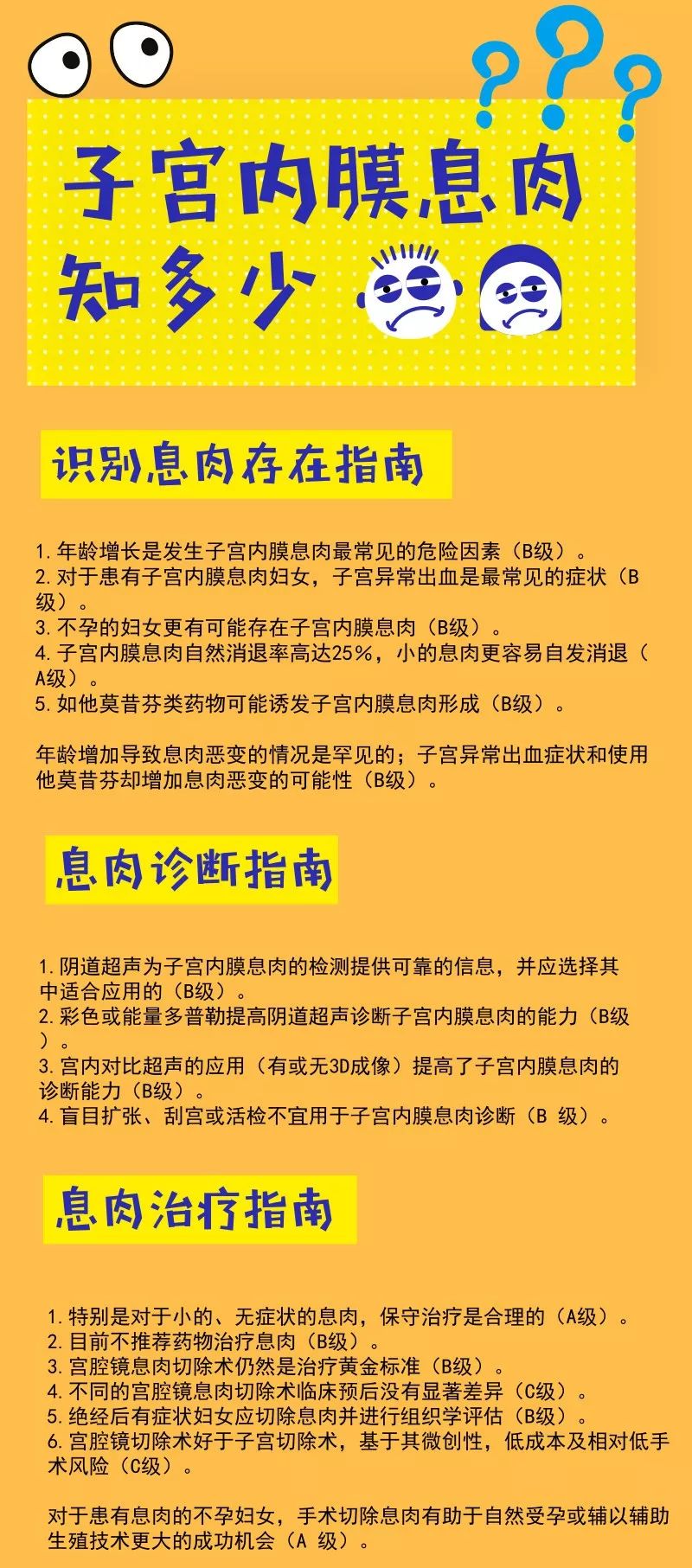 子宫内膜息肉
知多少

识别息肉存在指南

1.年龄增长是发生子宫内膜息肉最常见的危险因素（B级）。
2.对于患有子宫内膜息肉妇女，子宫异常出血是最常见的症状（B级）。
3.不孕的妇女更有可能存在子宫内膜息肉（B级）。
4.子宫内膜息肉自然消退率高达25%，小的息肉更容易自发消退（A级）。
5.如他莫昔芬类药物可能诱发子宫内膜息肉形成（B级）。

年龄增加导致息肉恶变的情况是罕见的；子宫异常出血症状和使用他莫昔芬却增加息肉恶变的可能性（B级）。

息肉诊断指南

1.阴道超声为子宫内膜息肉的检测提供可靠的信息，并应选择其中适合应用的（B级）。
2.彩色或能量多普勒提高阴道超声诊断子宫内膜息肉的能力（B级）。
3.宫内对比超声的应用（有或无3D成像）提高了子宫内膜息肉的诊断能力（B级）。
4.盲目扩张、刮宫或活检不宜用于子宫内膜息肉诊断（B 级）。

息肉治疗指南

1.特别是对于小的、无症状的息肉，保守治疗是合理的（A级）。
2.目前不推荐药物治疗息肉（B级）。
3.宫腔镜息肉切除术仍然是治疗黄金标准（B级）。
4.不同的宫腔镜息肉切除术临床预后没有显著差异（C级）。
5.绝经后有症状妇女应切除息肉并进行组织学评估（B级）。
6.宫腔镜切除术好于子宫切除术，基于其微创性，低成本及相对低手术风险（C级）。

对于患有息肉的不孕妇女，手术切除息肉有助于自然受孕或辅以辅助生殖技术更大的成功机会（A 级）。